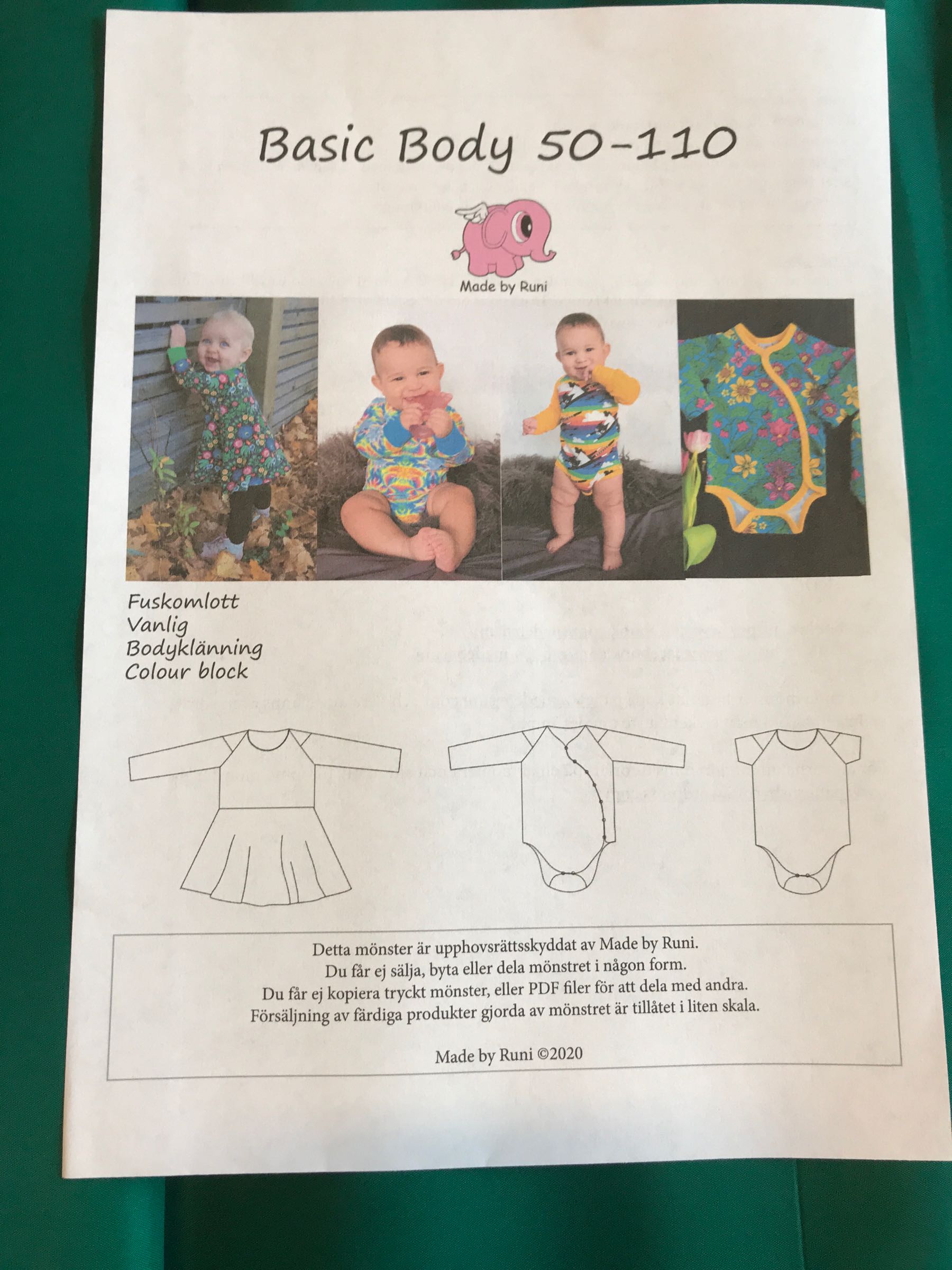 Basic Body 50-110

Made by Runi

Fuskomlott
Vanlig
Bodyklänning
Colour block

Detta mönster är upphovsrättsskyddat av Made by Runi.
Du får ej sälja, byta eller dela mönstret i någon form.
Du får ej kopiera tryckt mönster, eller PDF filer för att dela med andra.
Försäljning av färdiga produkter gjorda av mönstret är tillåtet i liten skala.

Made by Runi ©2020